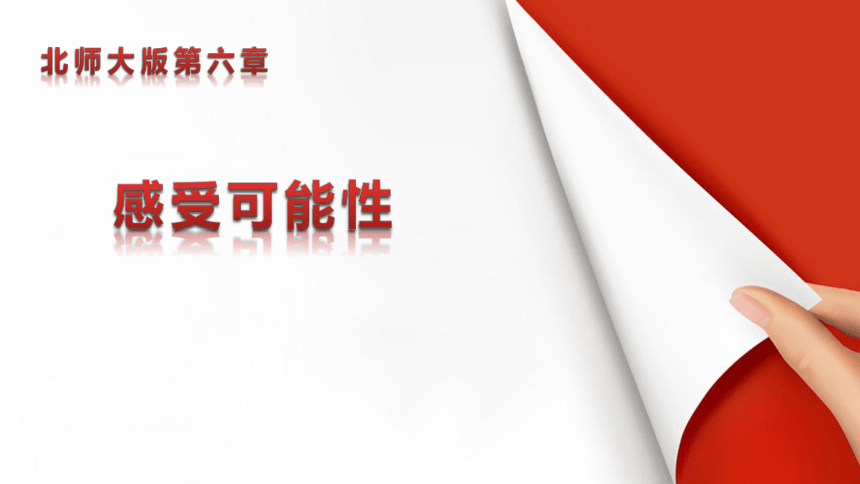 北师大版第六章

感受可能性